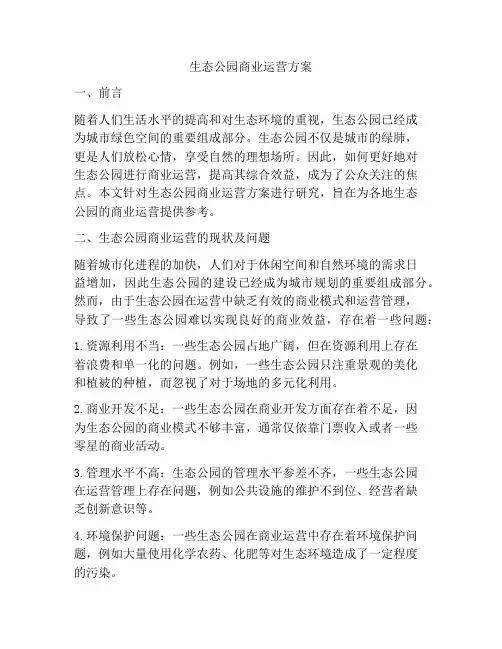 生态公园商业运营方案

一、前言

随着人们生活水平的提高和对生态环境的重视，生态公园已经成为城市绿色空间的重要组成部分。生态公园不仅是城市的绿肺，更是人们放松心情，享受自然的理想场所。因此，如何更好地对生态公园进行商业运营，提高其综合效益，成为了公众关注的焦点。本文针对生态公园商业运营方案进行研究，旨在为各地生态公园的商业运营提供参考。

二、生态公园商业运营的现状及问题

随着城市化进程的加快，人们对于休闲空间和自然环境的需求日益增加，因此生态公园的建设已经成为城市规划的重要组成部分。然而，由于生态公园在运营中缺乏有效的商业模式和运营管理，导致了一些生态公园难以实现良好的商业效益，存在着一些问题：

1. 资源利用不当：一些生态公园占地广阔，但在资源利用上存在着浪费和单一化的问题。例如，一些生态公园只注重景观的美化和植被的种植，而忽视了对于场地的多元化利用。

2. 商业开发不足：一些生态公园在商业开发方面存在着不足，因为生态公园的商业模式不够丰富，通常仅依靠门票收入或者一些零星的商业活动。

3. 管理水平不高：生态公园的管理水平参差不齐，一些生态公园在运营管理上存在问题，例如公共设施的维护不到位、经营者缺乏创新意识等。

4. 环境保护问题：一些生态公园在商业运营中存在着环境保护问题，例如大量使用化学农药、化肥等对生态环境造成了一定程度的污染。